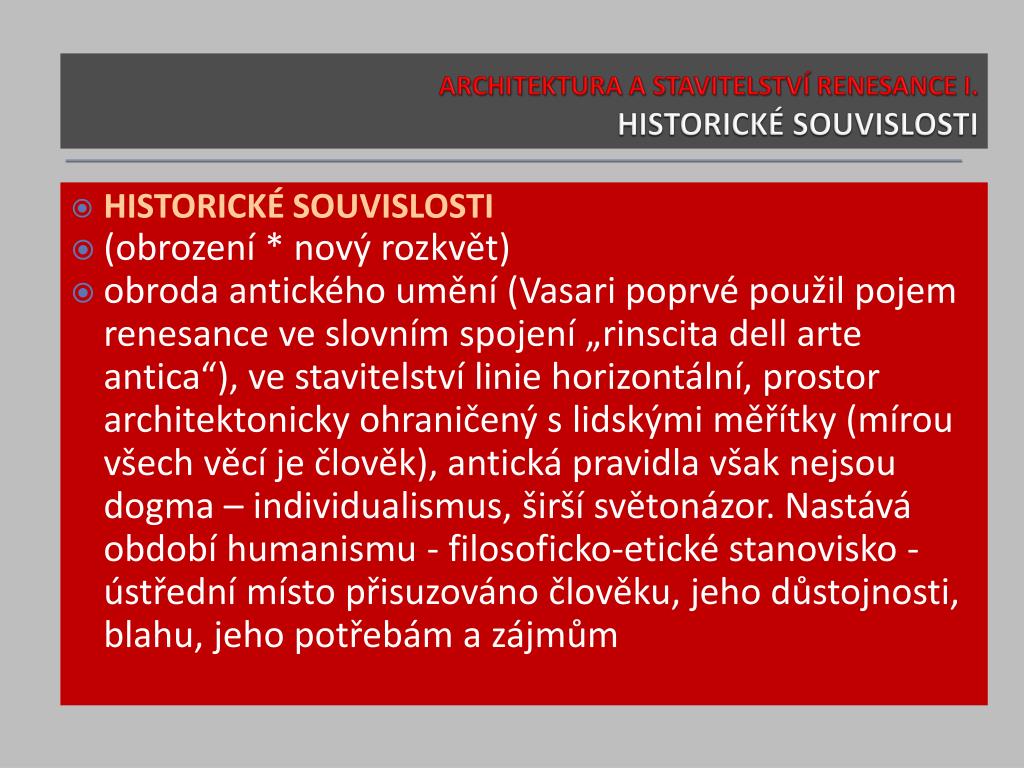 ARCHITEKTURA A STAVITELSTVÍ RENESANCE I.
HISTORICKÉ SOUVISLOSTI

HISTORICKÉ SOUVISLOSTI
(obrození * nový rozkvět)
obroda antického umění (Vasari poprvé použil pojem renesance ve slovním spojení „rinscita dell arte antica“), ve stavitelství linie horizontální, prostor architektonicky ohraničený s lidskými měřítky (mírou všech věcí je člověk), antická pravidla však nejsou dogma – individualismus, širší světonázor. Nastává období humanismu - filosoficko-etické stanovisko - ústřední místo přisuzováno člověku, jeho důstojnosti, blahu, jeho potřebám a zájmům